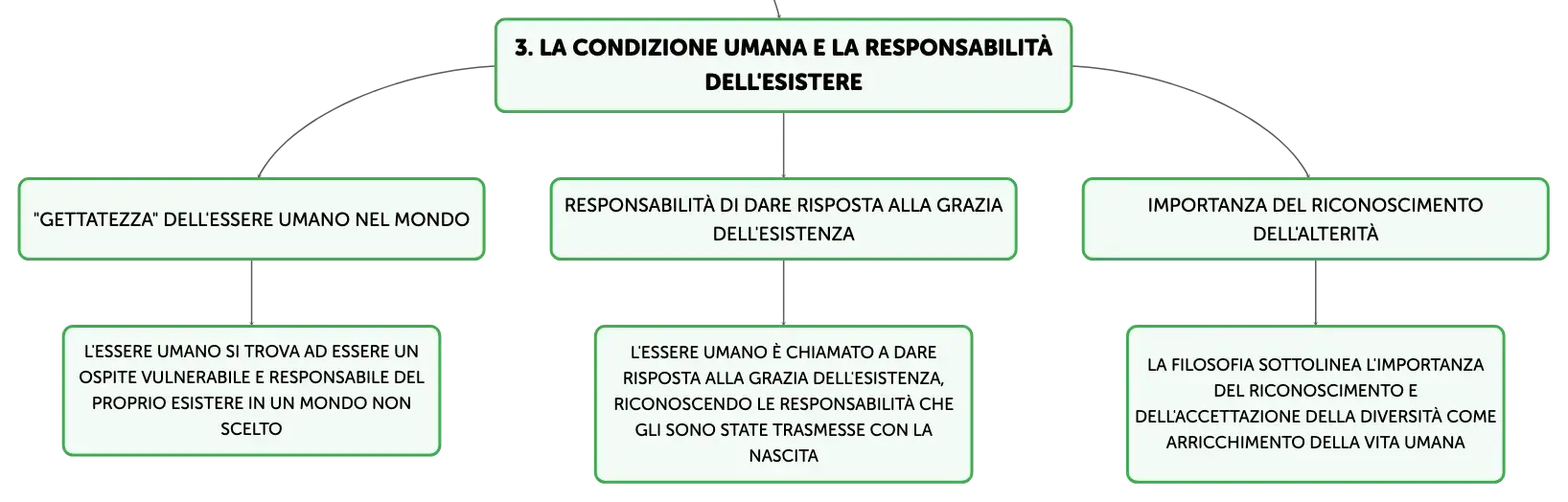 3. LA CONDIZIONE UMANA E LA RESPONSABILITÀ DELL'ESISTERE

"GETTATEZZA" DELL'ESSERE UMANO NEL MONDO

L'ESSERE UMANO SI TROVA AD ESSERE UN OSPITE VULNERABILE E RESPONSABILE DEL PROPRIO ESISTERE IN UN MONDO NON SCELTO

RESPONSABILITÀ DI DARE RISPOSTA ALLA GRAZIA DELL'ESISTENZA

L'ESSERE UMANO È CHIAMATO A DARE RISPOSTA ALLA GRAZIA DELL'ESISTENZA, RICONOSCENDO LE RESPONSABILITÀ CHE GLI SONO STATE TRASMESSE CON LA NASCITA

IMPORTANZA DEL RICONOSCIMENTO DELL'ALTERITÀ

LA FILOSOFIA SOTTOLINEA L'IMPORTANZA DEL RICONOSCIMENTO E DELL'ACCETTAZIONE DELLA DIVERSITÀ COME ARRICCHIMENTO DELLA VITA UMANA